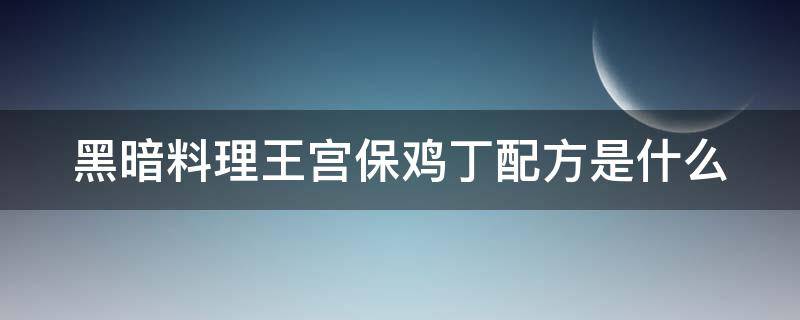 黑暗料理王宫保鸡丁配方是什么